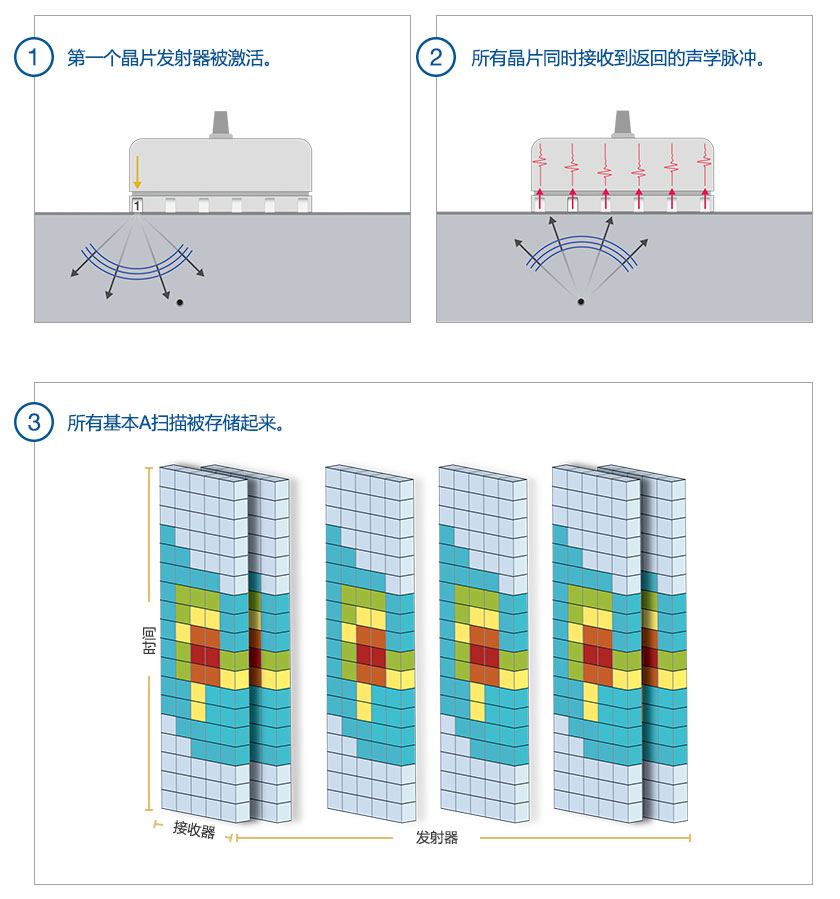 1 第一个晶片发射器被激活。

1

2 所有晶片同时接收到返回的声学脉冲。

3 所有基本A扫描被存储起来。

时间

接收器

发射器